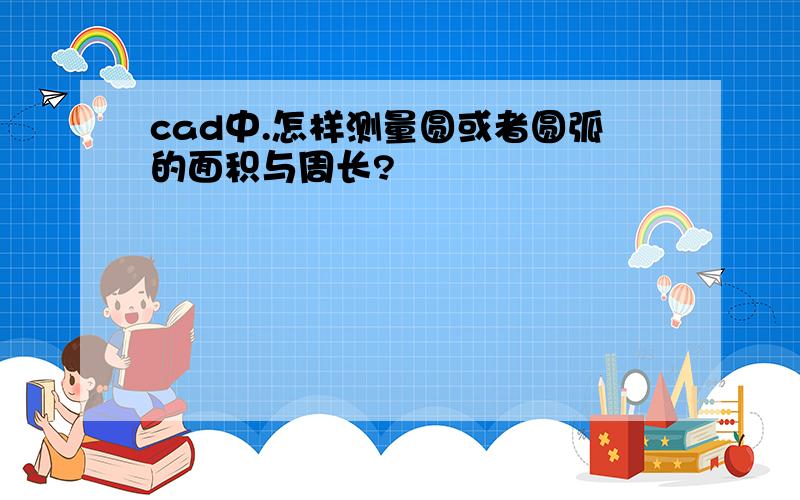 cad中.怎样测量圆或者圆弧的面积与周长?